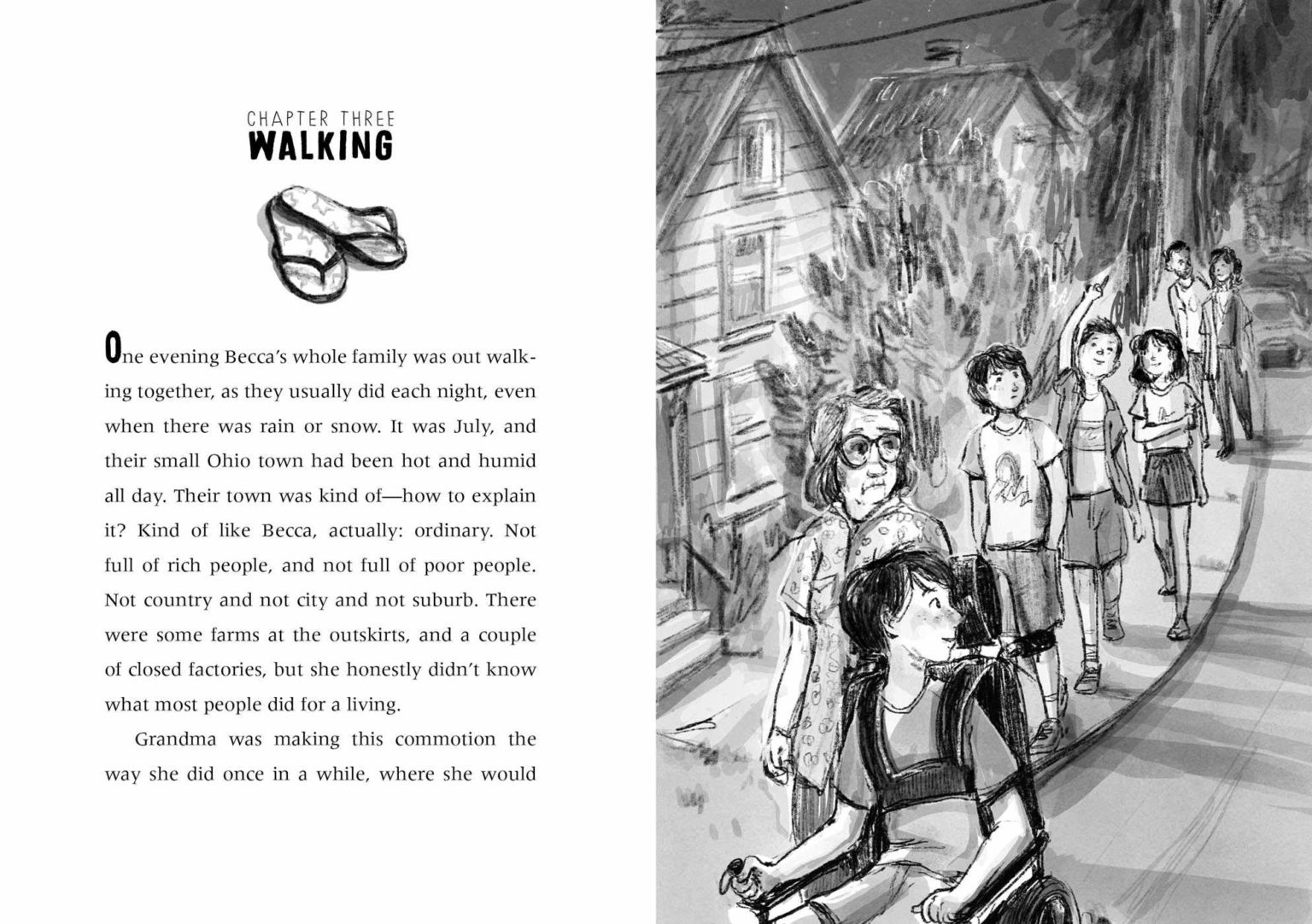 CHAPTER THREE
WALKING

One evening Becca's whole family was out walking together, as they usually did each night, even when there was rain or snow. It was July, and their small Ohio town had been hot and humid all day. Their town was kind of—how to explain it? Kind of like Becca, actually: ordinary. Not full of rich people, and not full of poor people. Not country and not city and not suburb. There were some farms at the outskirts, and a couple of closed factories, but she honestly didn't know what most people did for a living.

Grandma was making this commotion the way she did once in a while, where she would